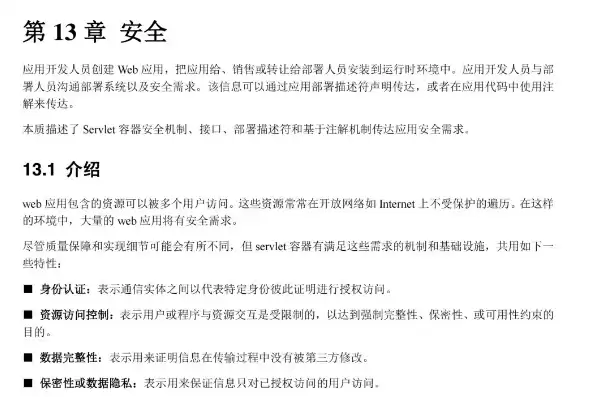 第 13 章 安全

应用开发人员创建 Web 应用，把应用给、销售或转让给部署人员安装到运行时环境中。应用开发人员与部署人员沟通部署系统以及安全需求。该信息可以通过应用部署描述符声明传达，或者在应用代码中使用注解来传达。

本质描述了 Servlet 容器安全机制、接口、部署描述符和基于注解机制传达应用安全需求。

13.1 介绍

web 应用包含的资源可以被多个用户访问。这些资源常常在开放网络如 Internet 上不受保护的遍历。在这样的环境中，大量的 web 应用将有安全需求。

尽管质量保障和实现细节可能会有所不同，但 servlet 容器有满足这些需求的机制和基础设施，共用如下一些特性：

■ 身份认证：表示通信实体之间以代表特定身份彼此证明进行授权访问。

■ 资源访问控制：表示用户或程序与资源交互是受限制的，以达到强制完整性、保密性、或可用性约束的目的。

■ 数据完整性：表示用来证明信息在传输过程中没有被第三方修改。

■ 保密性或数据隐私：表示用来保证信息只对已授权访问的用户访问。